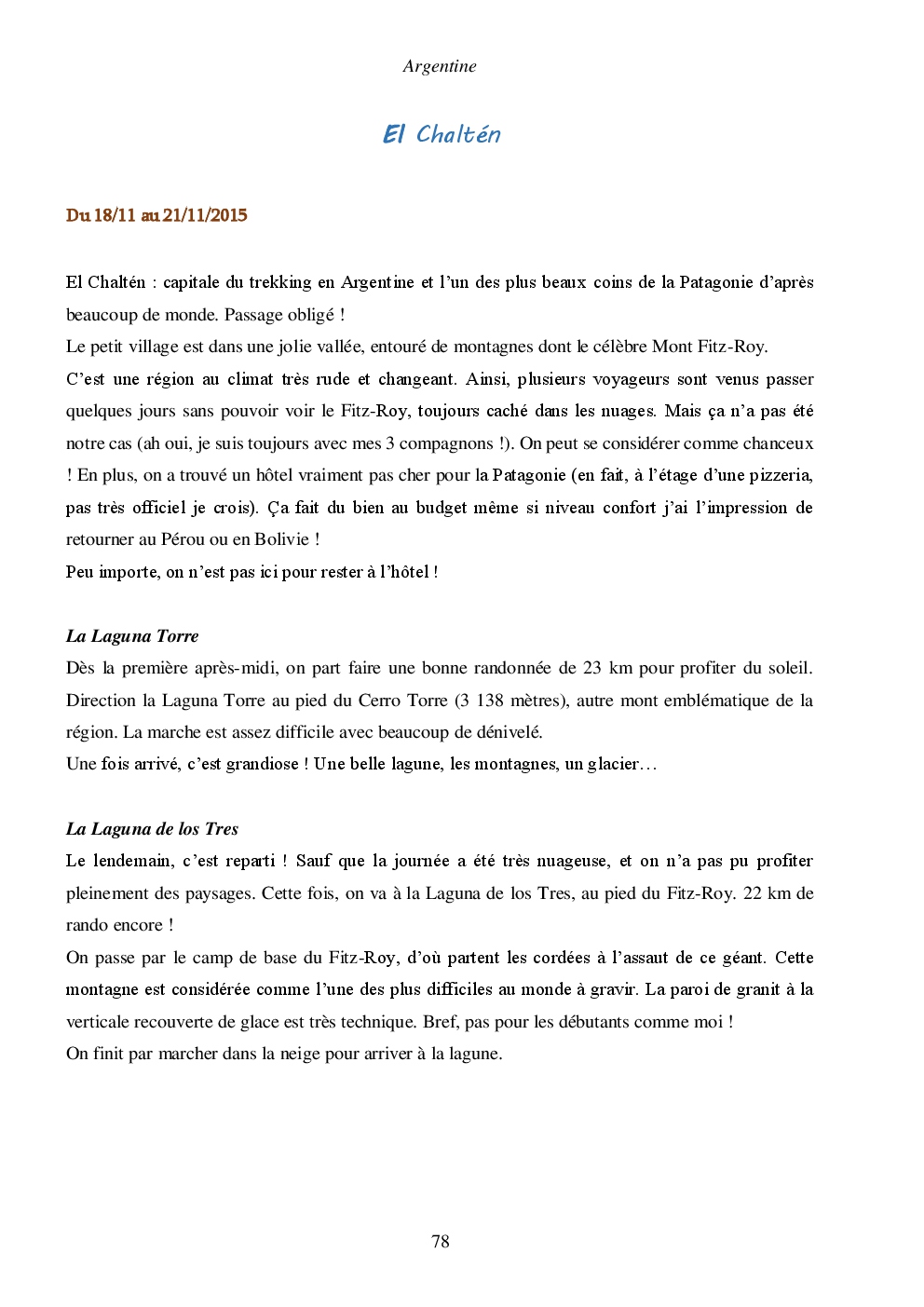 Argentine

El Chaltén

Du 18/11 au 21/11/2015

El Chaltén : capitale du trekking en Argentine et l'un des plus beaux coins de la Patagonie d'après beaucoup de monde. Passage obligé !
Le petit village est dans une jolie vallée, entouré de montagnes dont le célèbre Mont Fitz-Roy.
C'est une région au climat très rude et changeant. Ainsi, plusieurs voyageurs sont venus passer quelques jours sans pouvoir voir le Fitz-Roy, toujours caché dans les nuages. Mais ça n'a pas été notre cas (ah oui, je suis toujours avec mes 3 compagnons !). On peut se considérer comme chanceux ! En plus, on a trouvé un hôtel vraiment pas cher pour la Patagonie (en fait, à l'étage d'une pizzeria, pas très officiel je crois). Ça fait du bien au budget même si niveau confort j'ai l'impression de retourner au Pérou ou en Bolivie !
Peu importe, on n'est pas ici pour rester à l'hôtel !

La Laguna Torre
Dès la première après-midi, on part faire une bonne randonnée de 23 km pour profiter du soleil. Direction la Laguna Torre au pied du Cerro Torre (3 138 mètres), autre mont emblématique de la région. La marche est assez difficile avec beaucoup de dénivelé.
Une fois arrivé, c'est grandiose ! Une belle lagune, les montagnes, un glacier…

La Laguna de los Tres
Le lendemain, c'est reparti ! Sauf que la journée a été très nuageuse, et on n'a pas pu profiter pleinement des paysages. Cette fois, on va à la Laguna de los Tres, au pied du Fitz-Roy. 22 km de rando encore !
On passe par le camp de base du Fitz-Roy, d'où partent les cordées à l'assaut de ce géant. Cette montagne est considérée comme l'une des plus difficiles au monde à gravir. La paroi de granit à la verticale recouverte de glace est très technique. Bref, pas pour les débutants comme moi !
On finit par marcher dans la neige pour arriver à la lagune.

78